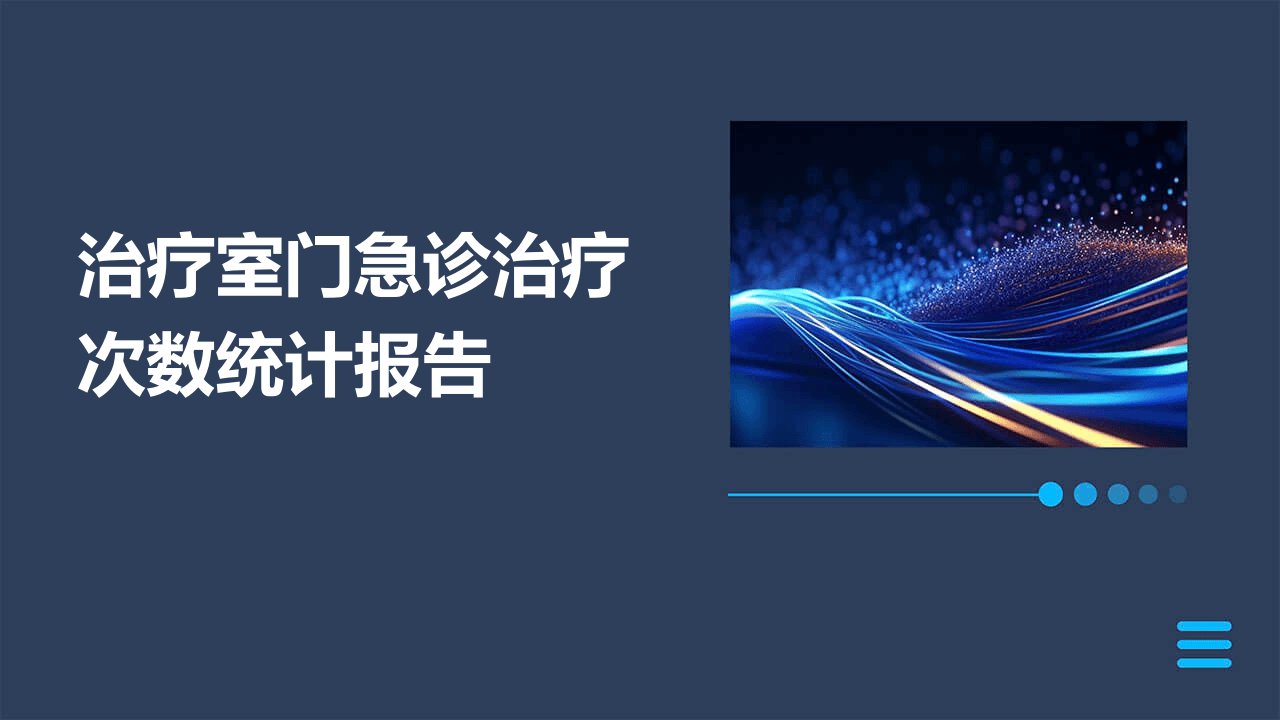 治疗室门急诊治疗次数统计报告